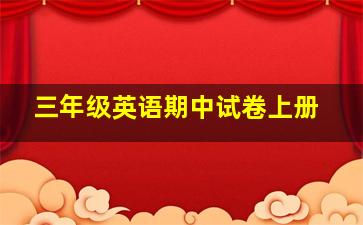 三年级英语期中试卷上册